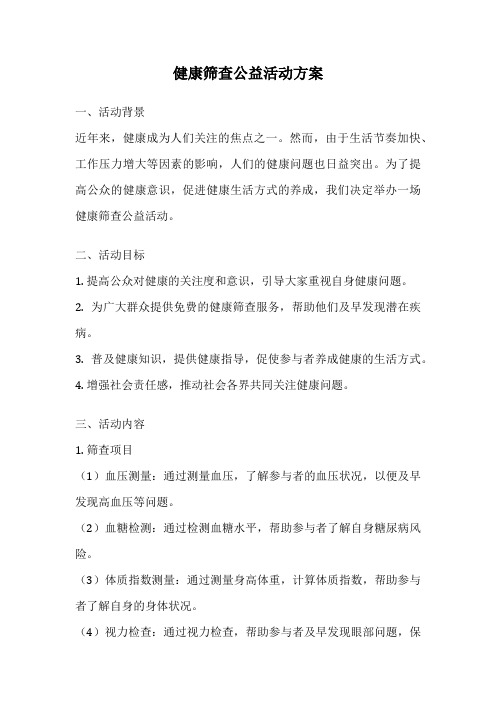 健康筛查公益活动方案

一、活动背景

近年来，健康成为人们关注的焦点之一。然而，由于生活节奏加快、工作压力增大等因素的影响，人们的健康问题也日益突出。为了提高公众的健康意识，促进健康生活方式的养成，我们决定举办一场健康筛查公益活动。

二、活动目标

1. 提高公众对健康的关注度和意识，引导大家重视自身健康问题。

2. 为广大群众提供免费的健康筛查服务，帮助他们及早发现潜在疾病。

3. 普及健康知识，提供健康指导，促使参与者养成健康的生活方式。

4. 增强社会责任感，推动社会各界共同关注健康问题。

三、活动内容

1. 筛查项目

（1）血压测量：通过测量血压，了解参与者的血压状况，以便及早发现高血压等问题。

（2）血糖检测：通过检测血糖水平，帮助参与者了解自身糖尿病风险。

（3）体质指数测量：通过测量身高体重，计算体质指数，帮助参与者了解自身的身体状况。

（4）视力检查：通过视力检查，帮助参与者及早发现眼部问题，保